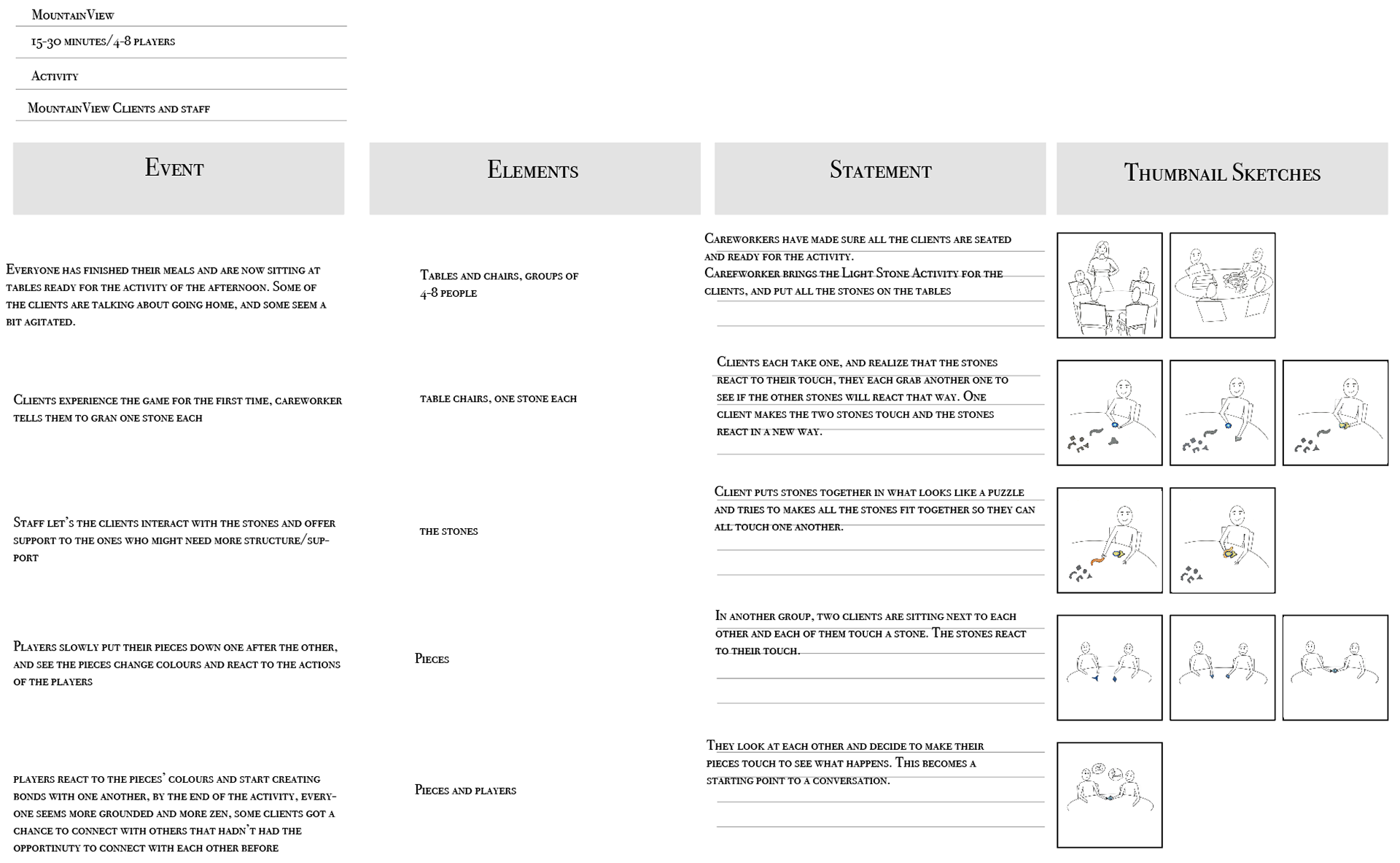 MountainView

15-30 minutes/4-8 players

Activity

MountainView Clients and staff

| Event | Elements | Statement | Thumbnail Sketches |
|---|---|---|---|
| Everyone has finished their meals and are now sitting at tables ready for the activity of the afternoon. Some of the clients are talking about going home, and some seem a bit agitated. | Tables and chairs, groups of 4-8 people | Careworkers have made sure all the clients are seated and ready for the activity. Carefworker brings the Light Stone Activity for the clients, and put all the stones on the tables | |
| Clients experience the game for the first time, careworker tells them to gran one stone each | table chairs, one stone each | Clients each take one, and realize that the stones react to their touch, they each grab another one to see if the other stones will react that way. One client makes the two stones touch and the stones react in a new way. | |
| Staff let's the clients interact with the stones and offer support to the ones who might need more structure/support | the stones | Client puts stones together in what looks like a puzzle and tries to makes all the stones fit together so they can all touch one another. | |
| Players slowly put their pieces down one after the other, and see the pieces change colours and react to the actions of the players | Pieces | In another group, two clients are sitting next to each other and each of them touch a stone. The stones react to their touch. | |
| players react to the pieces' colours and start creating bonds with one another, by the end of the activity, everyone seems more grounded and more zen, some clients got a chance to connect with others that hadn't had the opportinuty to connect with each other before | Pieces and players | They look at each other and decide to make their pieces touch to see what happens. This becomes a starting point to a conversation. | |